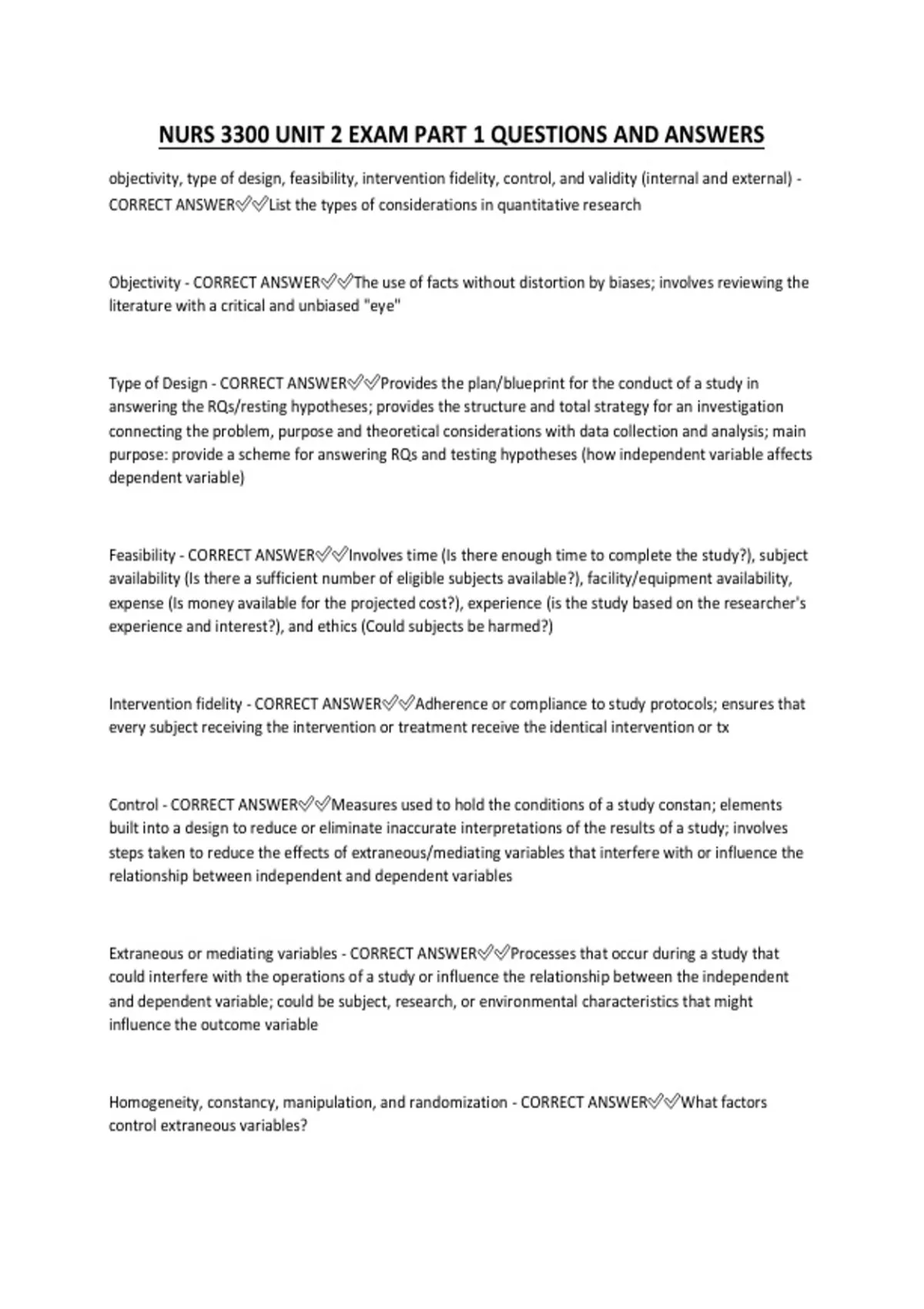 NURS 3300 UNIT 2 EXAM PART 1 QUESTIONS AND ANSWERS

objectivity, type of design, feasibility, intervention fidelity, control, and validity (internal and external) - CORRECT ANSWER✅✅List the types of considerations in quantitative research

Objectivity - CORRECT ANSWER✅✅The use of facts without distortion by biases; involves reviewing the literature with a critical and unbiased "eye"

Type of Design - CORRECT ANSWER✅✅Provides the plan/blueprint for the conduct of a study in answering the RQs/resting hypotheses; provides the structure and total strategy for an investigation connecting the problem, purpose and theoretical considerations with data collection and analysis; main purpose: provide a scheme for answering RQs and testing hypotheses (how independent variable affects dependent variable)

Feasibility - CORRECT ANSWER✅✅Involves time (Is there enough time to complete the study?), subject availability (Is there a sufficient number of eligible subjects available?), facility/equipment availability, expense (Is money available for the projected cost?), experience (is the study based on the researcher's experience and interest?), and ethics (Could subjects be harmed?)

Intervention fidelity - CORRECT ANSWER✅✅Adherence or compliance to study protocols; ensures that every subject receiving the intervention or treatment receive the identical intervention or tx

Control - CORRECT ANSWER✅✅Measures used to hold the conditions of a study constan; elements built into a design to reduce or eliminate inaccurate interpretations of the results of a study; involves steps taken to reduce the effects of extraneous/mediating variables that interfere with or influence the relationship between independent and dependent variables

Extraneous or mediating variables - CORRECT ANSWER✅✅Processes that occur during a study that could interfere with the operations of a study or influence the relationship between the independent and dependent variable; could be subject, research, or environmental characteristics that might influence the outcome variable

Homogeneity, constancy, manipulation, and randomization - CORRECT ANSWER✅✅What factors control extraneous variables?